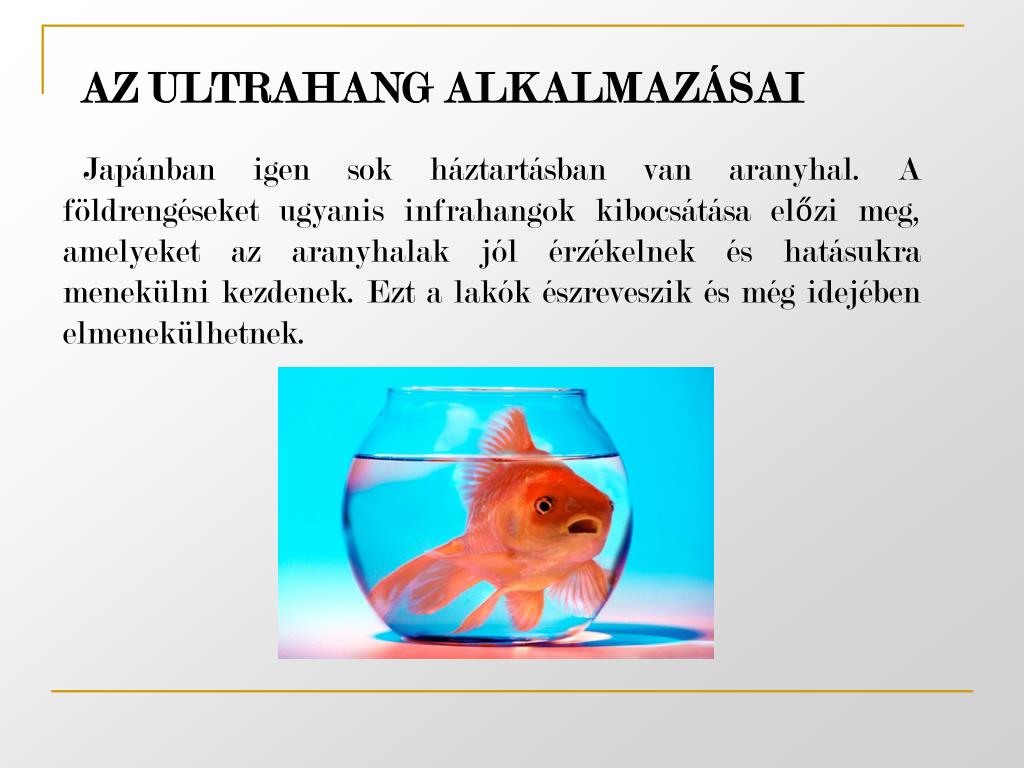 AZ ULTRAHANG ALKALMAZÁSAI

Japánban igen sok háztartásban van aranyhal. A földrengéseket ugyanis infrahangok kibocsátása előzi meg, amelyeket az aranyhalak jól érzékelnek és hatásukra menekülni kezdenek. Ezt a lakók észreveszik és még idejében elmenekülhetnek.